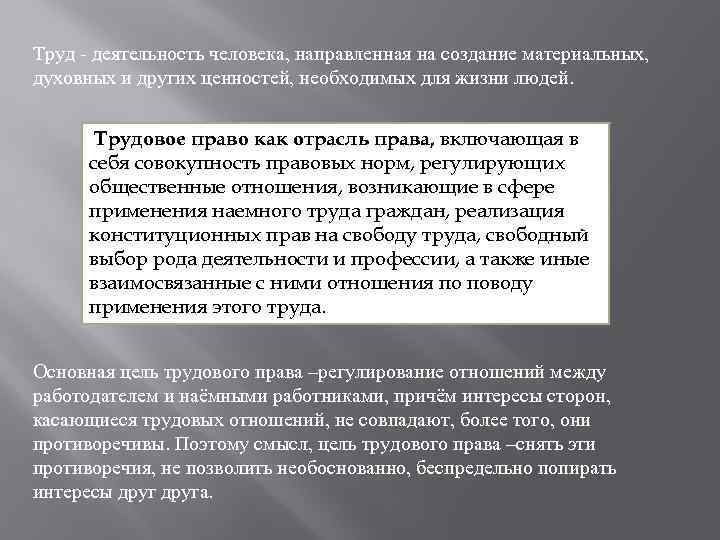 Труд - деятельность человека, направленная на создание материальных, духовных и других ценностей, необходимых для жизни людей.

Трудовое право как отрасль права, включающая в себя совокупность правовых норм, регулирующих общественные отношения, возникающие в сфере применения наемного труда граждан, реализация конституционных прав на свободу труда, свободный выбор рода деятельности и профессии, а также иные взаимосвязанные с ними отношения по поводу применения этого труда.

Основная цель трудового права –регулирование отношений между работодателем и наёмными работниками, причём интересы сторон, касающиеся трудовых отношений, не совпадают, более того, они противоречивы. Поэтому смысл, цель трудового права –снять эти противоречия, не позволить необоснованно, беспредельно попирать интересы друг друга.